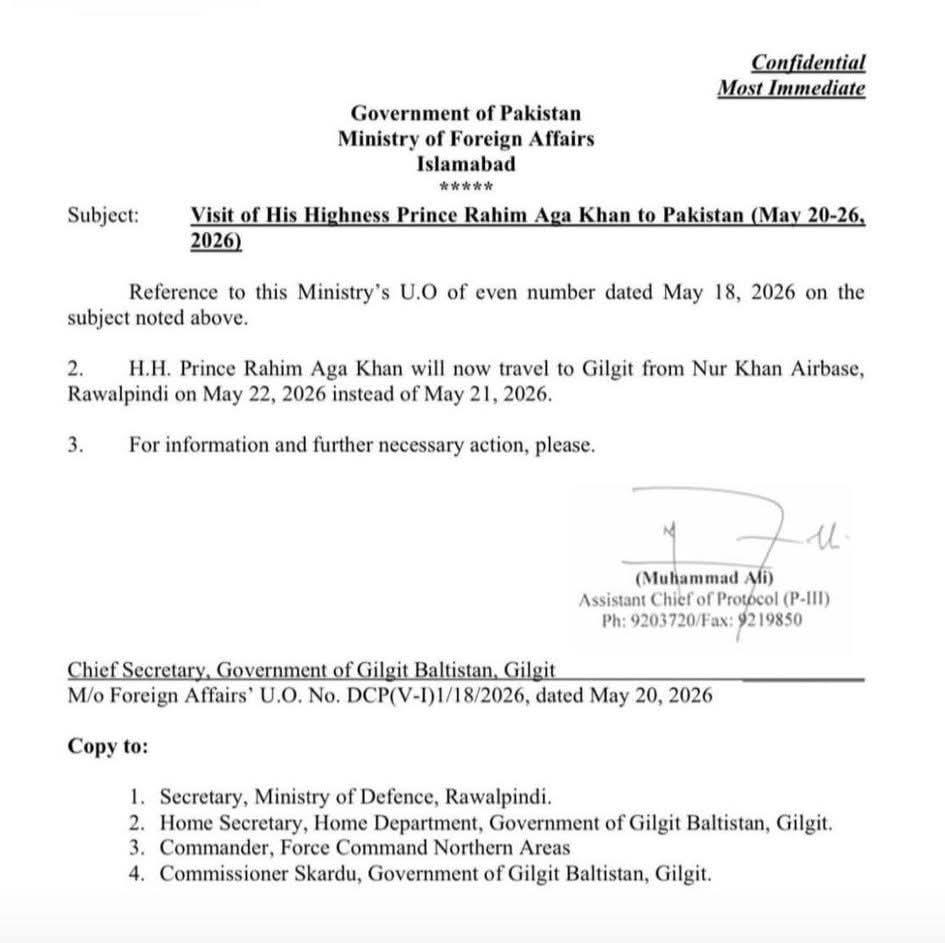 Confidential
Most Immediate

Government of Pakistan
Ministry of Foreign Affairs
Islamabad
*****

Subject: Visit of His Highness Prince Rahim Aga Khan to Pakistan (May 20-26, 2026)

Reference to this Ministry's U.O of even number dated May 18, 2026 on the subject noted above.

2. H.H. Prince Rahim Aga Khan will now travel to Gilgit from Nur Khan Airbase, Rawalpindi on May 22, 2026 instead of May 21, 2026.

3. For information and further necessary action, please.

(Muhammad Ali)
Assistant Chief of Protocol (P-III)
Ph: 9203720/Fax: 9219850

Chief Secretary, Government of Gilgit Baltistan, Gilgit
M/o Foreign Affairs' U.O. No. DCP(V-I)1/18/2026, dated May 20, 2026

Copy to:

1. Secretary, Ministry of Defence, Rawalpindi.
2. Home Secretary, Home Department, Government of Gilgit Baltistan, Gilgit.
3. Commander, Force Command Northern Areas
4. Commissioner Skardu, Government of Gilgit Baltistan, Gilgit.